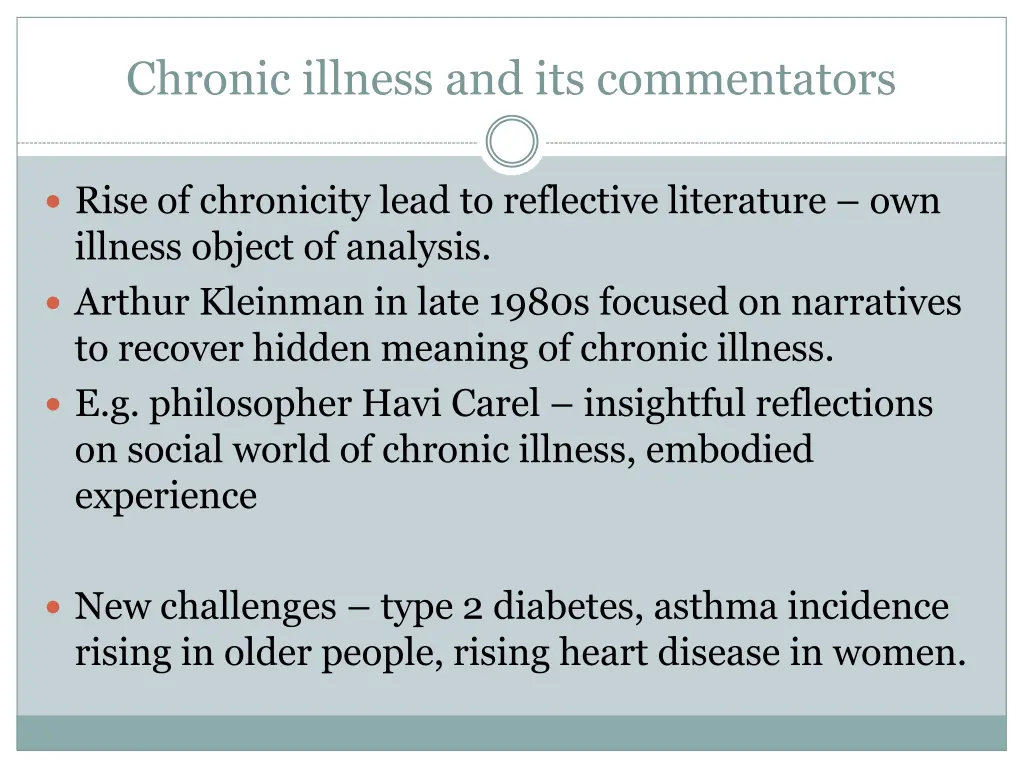 Chronic illness and its commentators

- Rise of chronicity lead to reflective literature – own illness object of analysis.
- Arthur Kleinman in late 1980s focused on narratives to recover hidden meaning of chronic illness.
- E.g. philosopher Havi Carel – insightful reflections on social world of chronic illness, embodied experience

- New challenges – type 2 diabetes, asthma incidence rising in older people, rising heart disease in women.